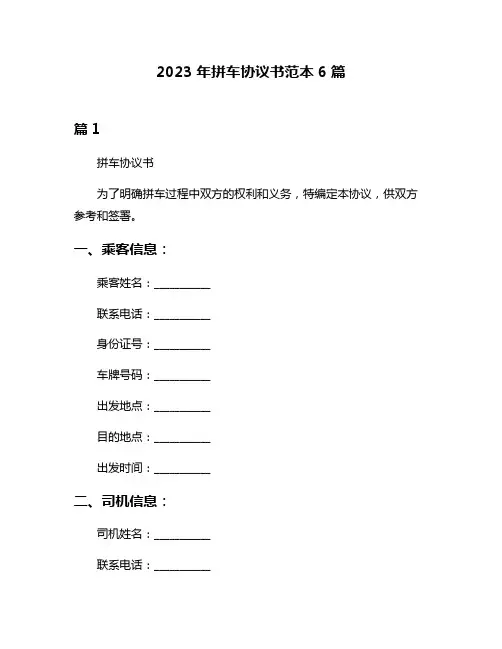 2023 年拼车协议书范本 6 篇

篇 1

拼车协议书

为了明确拼车过程中双方的权利和义务，特编定本协议，供双方参考和签署。

一、乘客信息：

乘客姓名：__________

联系电话：__________

身份证号：__________

车牌号码：__________

出发地点：__________

目的地点：__________

出发时间：__________

二、司机信息：

司机姓名：__________

联系电话：__________